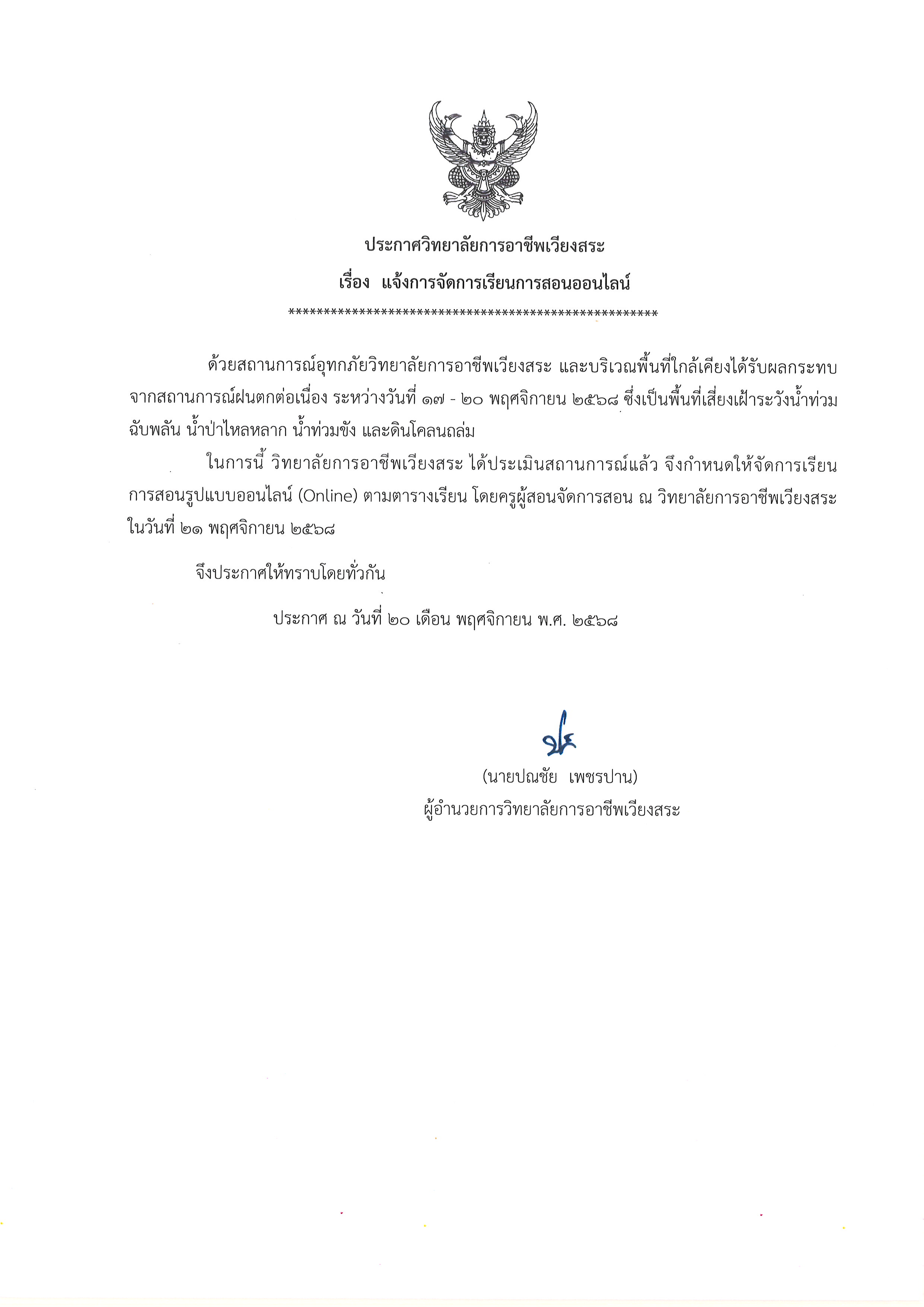 ประกาศวิทยาลัยการอาชีพเวียงสระ
เรื่อง แจ้งการจัดการเรียนการสอนออนไลน์
*****************************************************

ด้วยสถานการณ์อุทกภัยวิทยาลัยการอาชีพเวียงสระ และบริเวณพื้นที่ใกล้เคียงได้รับผลกระทบจากสถานการณ์ฝนตกต่อเนื่อง ระหว่างวันที่ ๑๗ - ๒๐ พฤศจิกายน ๒๕๖๘ ซึ่งเป็นพื้นที่เสี่ยงเฝ้าระวังน้ำท่วมฉับพลัน น้ำป่าไหลหลาก น้ำท่วมขัง และดินโคลนถล่ม

ในการนี้ วิทยาลัยการอาชีพเวียงสระ ได้ประเมินสถานการณ์แล้ว จึงกำหนดให้จัดการเรียนการสอนรูปแบบออนไลน์ (Online) ตามตารางเรียน โดยครูผู้สอนจัดการสอน ณ วิทยาลัยการอาชีพเวียงสระ ในวันที่ ๒๑ พฤศจิกายน ๒๕๖๘

จึงประกาศให้ทราบโดยทั่วกัน

ประกาศ ณ วันที่ ๒๐ เดือน พฤศจิกายน พ.ศ. ๒๕๖๘

(นายปณชัย เพชรปาน)
ผู้อำนวยการวิทยาลัยการอาชีพเวียงสระ